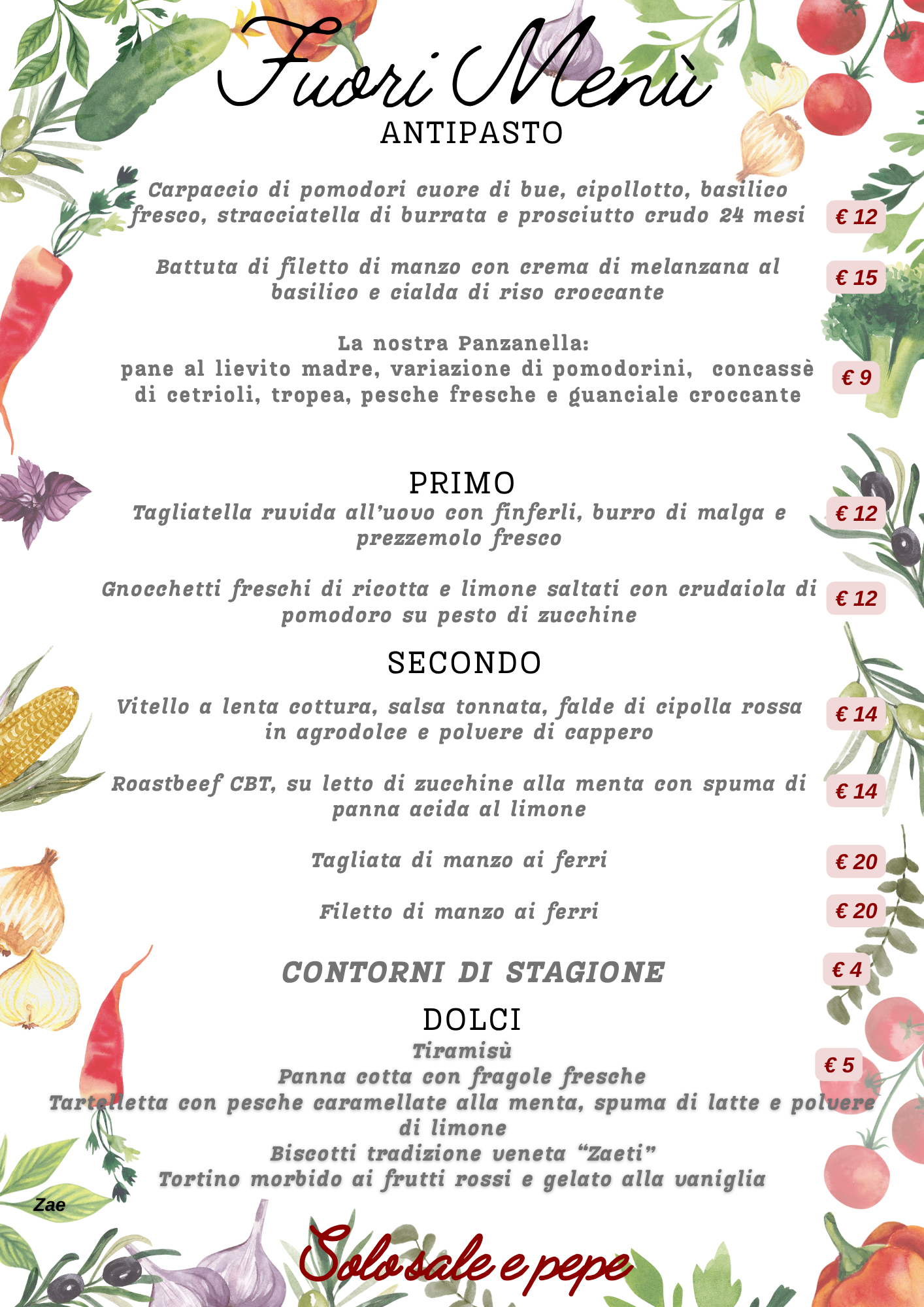 Fuori Menù
ANTIPASTO

Carpaccio di pomodori cuore di bue, cipollotto, basilico fresco, stracciatella di burrata e prosciutto crudo 24 mesi € 12

Battuta di filetto di manzo con crema di melanzana al basilico e cialda di riso croccante € 15

La nostra Panzanella:
pane al lievito madre, variazione di pomodorini, concassè di cetrioli, tropea, pesche fresche e guanciale croccante € 9

PRIMO
Tagliatella ruvida all'uovo con finferli, burro di malga e prezzemolo fresco € 12

Gnocchetti freschi di ricotta e limone saltati con crudaiola di pomodoro su pesto di zucchine € 12

SECONDO
Vitello a lenta cottura, salsa tonnata, falde di cipolla rossa in agrodolce e polvere di cappero € 14

Roastbeef CBT, su letto di zucchine alla menta con spuma di panna acida al limone € 14

Tagliata di manzo ai ferri € 20

Filetto di manzo ai ferri € 20

CONTORNI DI STAGIONE € 4

DOLCI
Tiramisù
Panna cotta con fragole fresche € 5
Tartelletta con pesche caramellate alla menta, spuma di latte e polvere di limone
Biscotti tradizione veneta "Zaeti"
Tortino morbido ai frutti rossi e gelato alla vaniglia

Zae

Solo sale e pepe